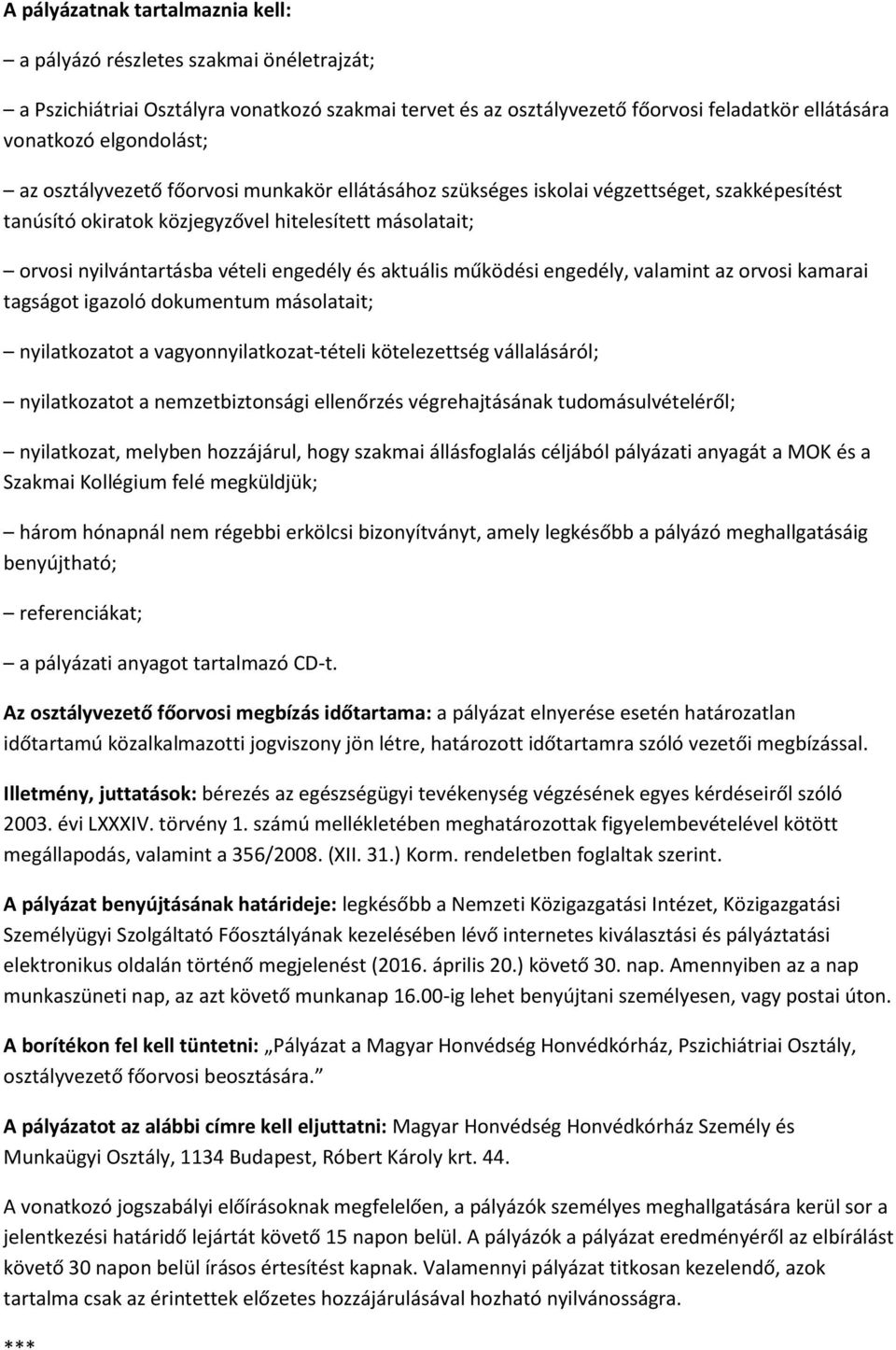 A pályázatnak tartalmaznia kell:

– a pályázó részletes szakmai önéletrajzát;

– a Pszichiátriai Osztályra vonatkozó szakmai tervet és az osztályvezető főorvosi feladatkör ellátására vonatkozó elgondolást;

– az osztályvezető főorvosi munkakör ellátásához szükséges iskolai végzettséget, szakképesítést tanúsító okiratok közjegyzővel hitelesített másolatait;

– orvosi nyilvántartásba vételi engedély és aktuális működési engedély, valamint az orvosi kamarai tagságot igazoló dokumentum másolatait;

– nyilatkozatot a vagyonnyilatkozat-tételi kötelezettség vállalásáról;

– nyilatkozatot a nemzetbiztonsági ellenőrzés végrehajtásának tudomásulvételéről;

– nyilatkozat, melyben hozzájárul, hogy szakmai állásfoglalás céljából pályázati anyagát a MOK és a Szakmai Kollégium felé megküldjük;

– három hónapnál nem régebbi erkölcsi bizonyítványt, amely legkésőbb a pályázó meghallgatásáig benyújtható;

– referenciákat;

– a pályázati anyagot tartalmazó CD-t.

Az osztályvezető főorvosi megbízás időtartama: a pályázat elnyerése esetén határozatlan időtartamú közalkalmazotti jogviszony jön létre, határozott időtartamra szóló vezetői megbízással.

Illetmény, juttatások: bérezés az egészségügyi tevékenység végzésének egyes kérdéseiről szóló 2003. évi LXXXIV. törvény 1. számú mellékletében meghatározottak figyelembevételével kötött megállapodás, valamint a 356/2008. (XII. 31.) Korm. rendeletben foglaltak szerint.

A pályázat benyújtásának határideje: legkésőbb a Nemzeti Közigazgatási Intézet, Közigazgatási Személyügyi Szolgáltató Főosztályának kezelésében lévő internetes kiválasztási és pályáztatási elektronikus oldalán történő megjelenést (2016. április 20.) követő 30. nap. Amennyiben az a nap munkaszüneti nap, az azt követő munkanap 16.00-ig lehet benyújtani személyesen, vagy postai úton.

A borítékon fel kell tüntetni: „Pályázat a Magyar Honvédség Honvédkórház, Pszichiátriai Osztály, osztályvezető főorvosi beosztására.”

A pályázatot az alábbi címre kell eljuttatni: Magyar Honvédség Honvédkórház Személy és Munkaügyi Osztály, 1134 Budapest, Róbert Károly krt. 44.

A vonatkozó jogszabályi előírásoknak megfelelően, a pályázók személyes meghallgatására kerül sor a jelentkezési határidő lejártát követő 15 napon belül. A pályázók a pályázat eredményéről az elbírálást követő 30 napon belül írásos értesítést kapnak. Valamennyi pályázat titkosan kezelendő, azok tartalma csak az érintettek előzetes hozzájárulásával hozható nyilvánosságra.

***